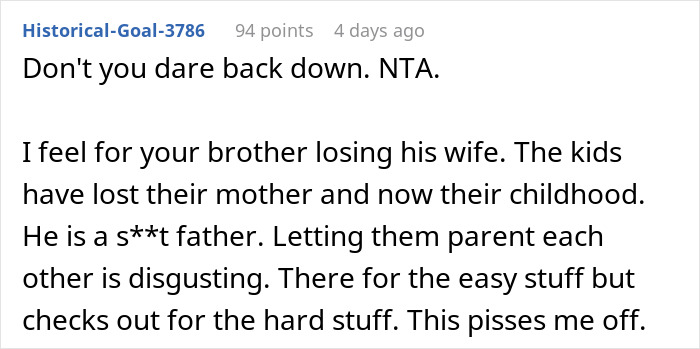 Historical-Goal-3786 94 points 4 days ago

Don't you dare back down. NTA.

I feel for your brother losing his wife. The kids have lost their mother and now their childhood. He is a s**t father. Letting them parent each other is disgusting. There for the easy stuff but checks out for the hard stuff. This pisses me off.